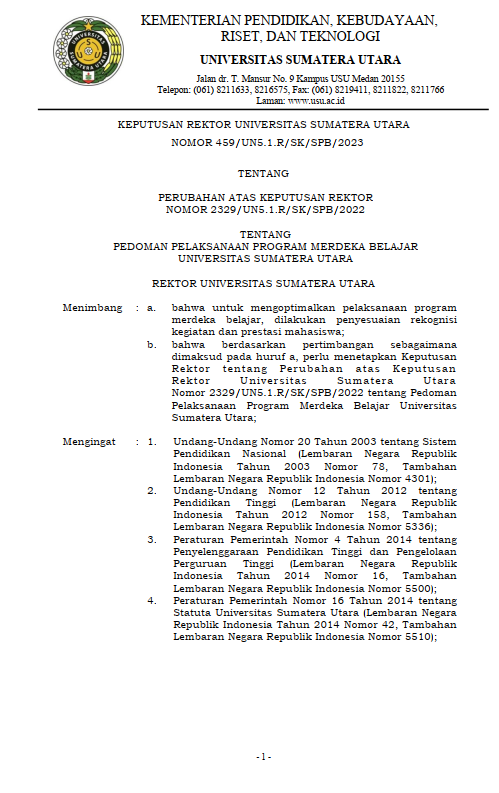 UNIVERSITAS SUMATERA UTARA

KEMENTERIAN PENDIDIKAN, KEBUDAYAAN, RISET, DAN TEKNOLOGI

UNIVERSITAS SUMATERA UTARA

Jalan dr. T. Mansur No. 9 Kampus USU Medan 20155
Telepon: (061) 8211633, 8216575, Fax: (061) 8219411, 8211822, 8211766
Laman: www.usu.ac.id

KEPUTUSAN REKTOR UNIVERSITAS SUMATERA UTARA

NOMOR 459/UN5.1.R/SK/SPB/2023

TENTANG

PERUBAHAN ATAS KEPUTUSAN REKTOR
NOMOR 2329/UN5.1.R/SK/SPB/2022

TENTANG
PEDOMAN PELAKSANAAN PROGRAM MERDEKA BELAJAR
UNIVERSITAS SUMATERA UTARA

REKTOR UNIVERSITAS SUMATERA UTARA

Menimbang : a. bahwa untuk mengoptimalkan pelaksanaan program merdeka belajar, dilakukan penyesuaian rekognisi kegiatan dan prestasi mahasiswa;

b. bahwa berdasarkan pertimbangan sebagaimana dimaksud pada huruf a, perlu menetapkan Keputusan Rektor tentang Perubahan atas Keputusan Rektor Universitas Sumatera Utara Nomor 2329/UN5.1.R/SK/SPB/2022 tentang Pedoman Pelaksanaan Program Merdeka Belajar Universitas Sumatera Utara;

Mengingat : 1. Undang-Undang Nomor 20 Tahun 2003 tentang Sistem Pendidikan Nasional (Lembaran Negara Republik Indonesia Tahun 2003 Nomor 78, Tambahan Lembaran Negara Republik Indonesia Nomor 4301);

2. Undang-Undang Nomor 12 Tahun 2012 tentang Pendidikan Tinggi (Lembaran Negara Republik Indonesia Tahun 2012 Nomor 158, Tambahan Lembaran Negara Republik Indonesia Nomor 5336);

3. Peraturan Pemerintah Nomor 4 Tahun 2014 tentang Penyelenggaraan Pendidikan Tinggi dan Pengelolaan Perguruan Tinggi (Lembaran Negara Republik Indonesia Tahun 2014 Nomor 16, Tambahan Lembaran Negara Republik Indonesia Nomor 5500);

4. Peraturan Pemerintah Nomor 16 Tahun 2014 tentang Statuta Universitas Sumatera Utara (Lembaran Negara Republik Indonesia Tahun 2014 Nomor 42, Tambahan Lembaran Negara Republik Indonesia Nomor 5510);

- 1 -